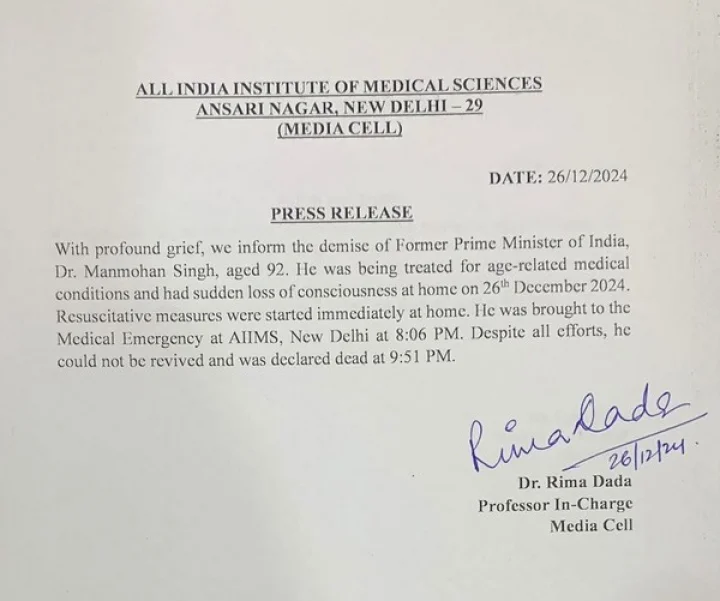 ALL INDIA INSTITUTE OF MEDICAL SCIENCES
ANSARI NAGAR, NEW DELHI – 29
(MEDIA CELL)

DATE: 26/12/2024

PRESS RELEASE

With profound grief, we inform the demise of Former Prime Minister of India, Dr. Manmohan Singh, aged 92. He was being treated for age-related medical conditions and had sudden loss of consciousness at home on 26$^{th}$ December 2024. Resuscitative measures were started immediately at home. He was brought to the Medical Emergency at AIIMS, New Delhi at 8:06 PM. Despite all efforts, he could not be revived and was declared dead at 9:51 PM.

Rima Dada
26/12/24.

Dr. Rima Dada
Professor In-Charge
Media Cell